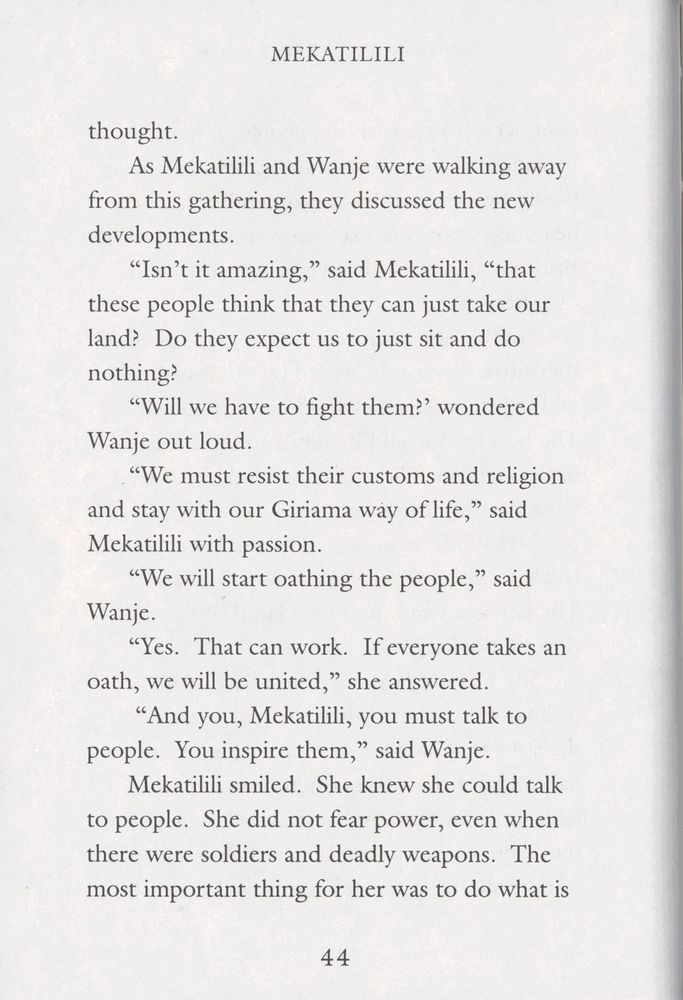 MEKATILILI

thought.

As Mekatilili and Wanje were walking away from this gathering, they discussed the new developments.

“Isn’t it amazing,” said Mekatilili, “that these people think that they can just take our land? Do they expect us to just sit and do nothing?

“Will we have to fight them?’ wondered Wanje out loud.

“We must resist their customs and religion and stay with our Giriama way of life,” said Mekatilili with passion.

“We will start oathing the people,” said Wanje.

“Yes. That can work. If everyone takes an oath, we will be united,” she answered.

“And you, Mekatilili, you must talk to people. You inspire them,” said Wanje.

Mekatilili smiled. She knew she could talk to people. She did not fear power, even when there were soldiers and deadly weapons. The most important thing for her was to do what is

44